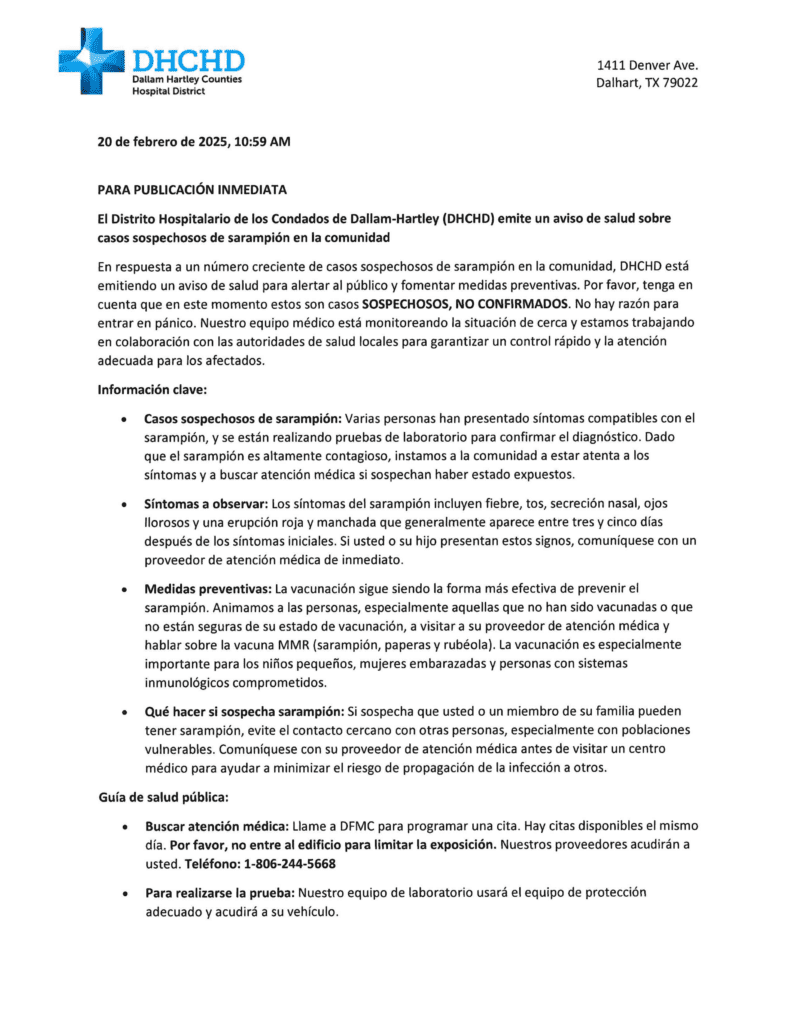 DHCHD
Dallam Hartley Counties
Hospital District

1411 Denver Ave.
Dalhart, TX 79022

20 de febrero de 2025, 10:59 AM

PARA PUBLICACIÓN INMEDIATA

El Distrito Hospitalario de los Condados de Dallam-Hartley (DHCHD) emite un aviso de salud sobre casos sospechosos de sarampión en la comunidad

En respuesta a un número creciente de casos sospechosos de sarampión en la comunidad, DHCHD está emitiendo un aviso de salud para alertar al público y fomentar medidas preventivas. Por favor, tenga en cuenta que en este momento estos son casos SOSPECHOSOS, NO CONFIRMADOS. No hay razón para entrar en pánico. Nuestro equipo médico está monitoreando la situación de cerca y estamos trabajando en colaboración con las autoridades de salud locales para garantizar un control rápido y la atención adecuada para los afectados.

Información clave:

• Casos sospechosos de sarampión: Varias personas han presentado síntomas compatibles con el sarampión, y se están realizando pruebas de laboratorio para confirmar el diagnóstico. Dado que el sarampión es altamente contagioso, instamos a la comunidad a estar atenta a los síntomas y a buscar atención médica si sospechan haber estado expuestos.

• Síntomas a observar: Los síntomas del sarampión incluyen fiebre, tos, secreción nasal, ojos llorosos y una erupción roja y manchada que generalmente aparece entre tres y cinco días después de los síntomas iniciales. Si usted o su hijo presentan estos signos, comuníquese con un proveedor de atención médica de inmediato.

• Medidas preventivas: La vacunación sigue siendo la forma más efectiva de prevenir el sarampión. Animamos a las personas, especialmente aquellas que no han sido vacunadas o que no están seguras de su estado de vacunación, a visitar a su proveedor de atención médica y hablar sobre la vacuna MMR (sarampión, paperas y rubéola). La vacunación es especialmente importante para los niños pequeños, mujeres embarazadas y personas con sistemas inmunológicos comprometidos.

• Qué hacer si sospecha sarampión: Si sospecha que usted o un miembro de su familia pueden tener sarampión, evite el contacto cercano con otras personas, especialmente con poblaciones vulnerables. Comuníquese con su proveedor de atención médica antes de visitar un centro médico para ayudar a minimizar el riesgo de propagación de la infección a otros.

Guía de salud pública:

• Buscar atención médica: Llame a DFMC para programar una cita. Hay citas disponibles el mismo día. Por favor, no entre al edificio para limitar la exposición. Nuestros proveedores acudirán a usted. Teléfono: 1-806-244-5668

• Para realizarse la prueba: Nuestro equipo de laboratorio usará el equipo de protección adecuado y acudirá a su vehículo.